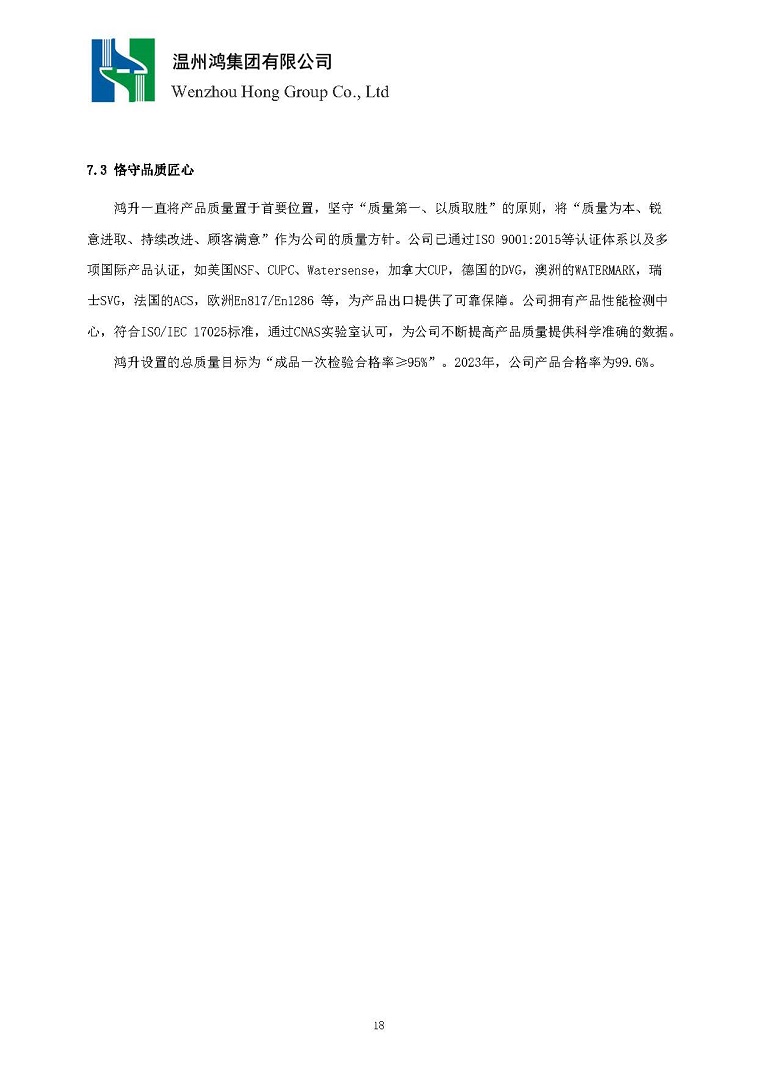 温州鸿集团有限公司
Wenzhou Hong Group Co., Ltd

7.3 恪守品质匠心

鸿升一直将产品质量置于首要位置，坚守“质量第一、以质取胜”的原则，将“质量为本、锐意进取、持续改进、顾客满意”作为公司的质量方针。公司已通过ISO 9001:2015等认证体系以及多项国际产品认证，如美国NSF、CUPC、Watersense，加拿大CUP，德国的DVG，澳洲的WATERMARK，瑞士SVG，法国的ACS，欧洲En817/En1286 等，为产品出口提供了可靠保障。公司拥有产品性能检测中心，符合ISO/IEC 17025标准，通过CNAS实验室认可，为公司不断提高产品质量提供科学准确的数据。

鸿升设置的总质量目标为“成品一次检验合格率≥95%”。2023年，公司产品合格率为99.6%。

18